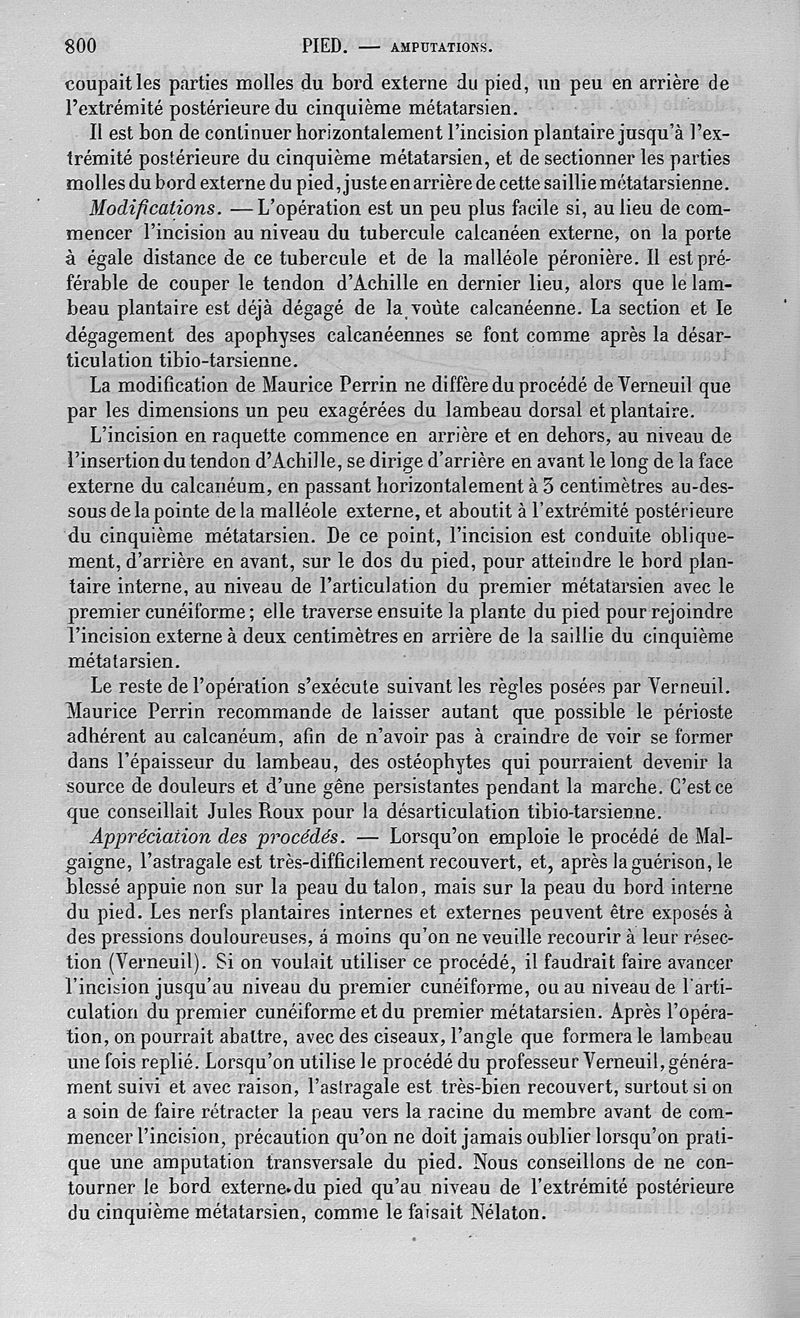 800 PIED. — AMPUTATIONS.

coupait les parties molles du bord externe du pied, un peu en arrière de l'extrémité postérieure du cinquième métatarsien.

Il est bon de continuer horizontalement l'incision plantaire jusqu'à l'extrémité postérieure du cinquième métatarsien, et de sectionner les parties molles du bord externe du pied, juste en arrière de cette saillie métatarsienne.

Modifications. — L'opération est un peu plus facile si, au lieu de commencer l'incision au niveau du tubercule calcanéen externe, on la porte à égale distance de ce tubercule et de la malléole péronière. Il est préférable de couper le tendon d'Achille en dernier lieu, alors que le lambeau plantaire est déjà dégagé de la voûte calcanéenne. La section et le dégagement des apophyses calcanéennes se font comme après la désarticulation tibio-tarsienne.

La modification de Maurice Perrin ne diffère du procédé de Verneuil que par les dimensions un peu exagérées du lambeau dorsal et plantaire.

L'incision en raquette commence en arrière et en dehors, au niveau de l'insertion du tendon d'Achille, se dirige d'arrière en avant le long de la face externe du calcanéum, en passant horizontalement à 3 centimètres au-dessous de la pointe de la malléole externe, et aboutit à l'extrémité postérieure du cinquième métatarsien. De ce point, l'incision est conduite obliquement, d'arrière en avant, sur le dos du pied, pour atteindre le bord plantaire interne, au niveau de l'articulation du premier métatarsien avec le premier cunéiforme; elle traverse ensuite la plante du pied pour rejoindre l'incision externe à deux centimètres en arrière de la saillie du cinquième métatarsien.

Le reste de l'opération s'exécute suivant les règles posées par Verneuil. Maurice Perrin recommande de laisser autant que possible le périoste adhérent au calcanéum, afin de n'avoir pas à craindre de voir se former dans l'épaisseur du lambeau, des ostéophytes qui pourraient devenir la source de douleurs et d'une gêne persistantes pendant la marche. C'est ce que conseillait Jules Roux pour la désarticulation tibio-tarsienne.

Appréciation des procédés. — Lorsqu'on emploie le procédé de Malgaigne, l'astragale est très-difficilement recouvert, et, après la guérison, le blessé appuie non sur la peau du talon, mais sur la peau du bord interne du pied. Les nerfs plantaires internes et externes peuvent être exposés à des pressions douloureuses, á moins qu'on ne veuille recourir à leur résection (Verneuil). Si on voulait utiliser ce procédé, il faudrait faire avancer l'incision jusqu'au niveau du premier cunéiforme, ou au niveau de l'articulation du premier cunéiforme et du premier métatarsien. Après l'opération, on pourrait abattre, avec des ciseaux, l'angle que formera le lambeau une fois replié. Lorsqu'on utilise le procédé du professeur Verneuil, généralement suivi et avec raison, l'astragale est très-bien recouvert, surtout si on a soin de faire rétracter la peau vers la racine du membre avant de commencer l'incision, précaution qu'on ne doit jamais oublier lorsqu'on pratique une amputation transversale du pied. Nous conseillons de ne contourner le bord externe du pied qu'au niveau de l'extrémité postérieure du cinquième métatarsien, comme le faisait Nélaton.